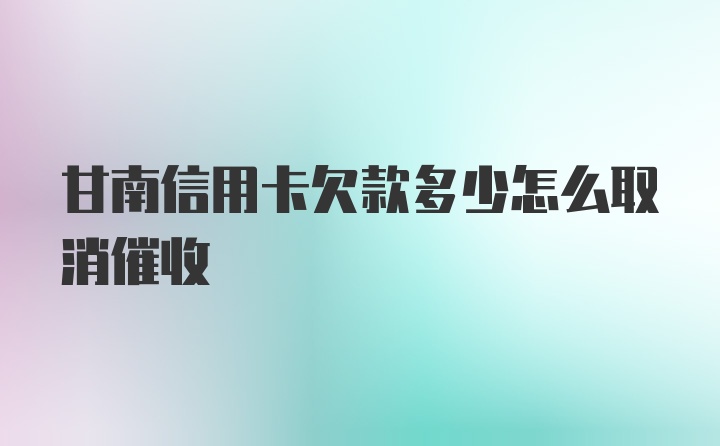 甘南信用卡欠款多少怎么取消催收